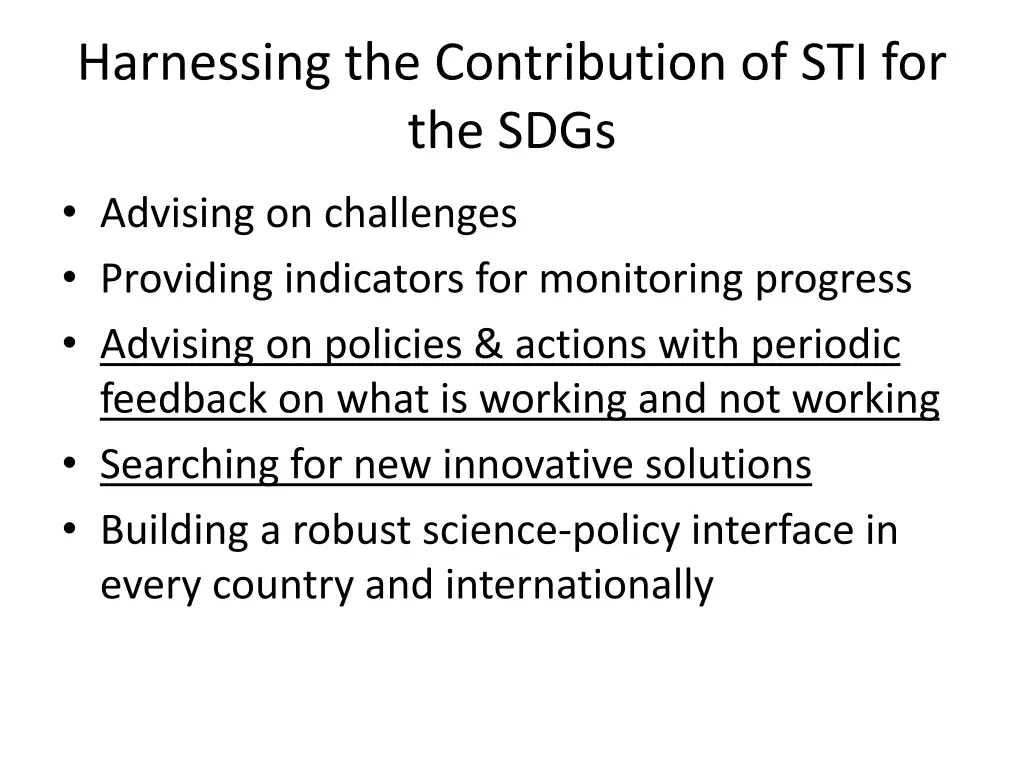 Harnessing the Contribution of STI for the SDGs

• Advising on challenges
• Providing indicators for monitoring progress
• Advising on policies & actions with periodic feedback on what is working and not working
• Searching for new innovative solutions
• Building a robust science-policy interface in every country and internationally